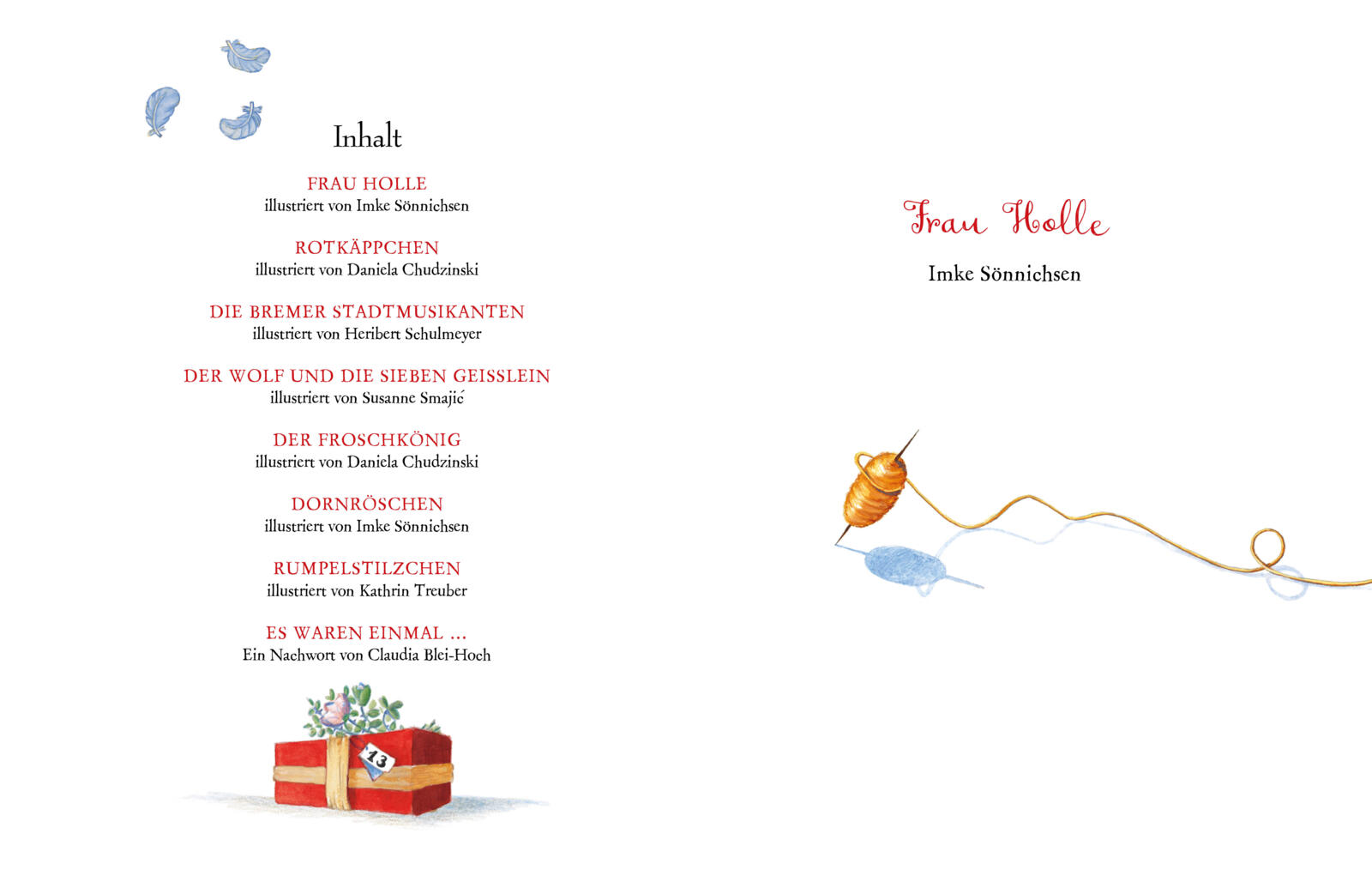 Inhalt

FRAU HOLLE
illustriert von Imke Sönnichsen

ROTKÄPPCHEN
illustriert von Daniela Chudzinski

DIE BREMER STADTMUSIKANTEN
illustriert von Heribert Schulmeyer

DER WOLF UND DIE SIEBEN GEISSLEIN
illustriert von Susanne Smajić

DER FROSCHKÖNIG
illustriert von Daniela Chudzinski

DORNRÖSCHEN
illustriert von Imke Sönnichsen

RUMPELSTILZCHEN
illustriert von Kathrin Treuber

ES WAREN EINMAL ...
Ein Nachwort von Claudia Blei-Hoch

13

Frau Holle

Imke Sönnichsen